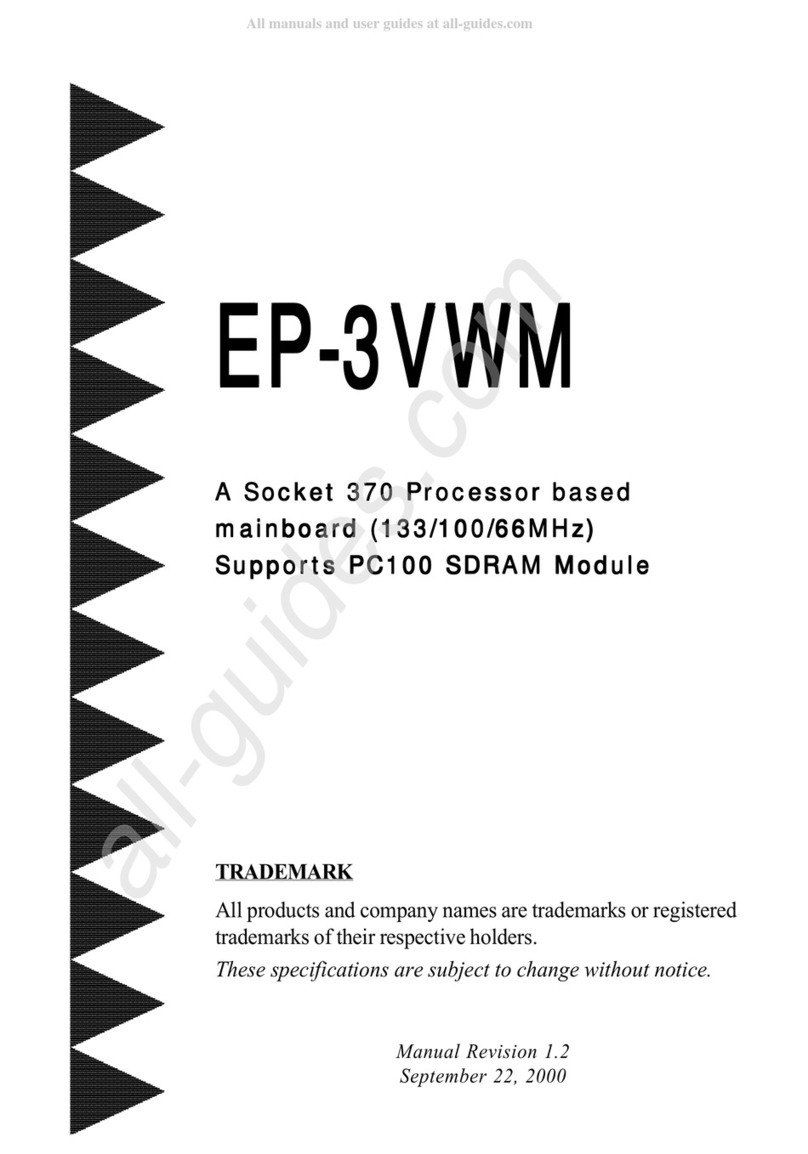 All manuals and user guides at all-guides.com

EP-3VWM

A Socket 370 Processor based mainboard (133/100/66MHz) Supports PC100 SDRAM Module

all-guides.com

TRADEMARK

All products and company names are trademarks or registered trademarks of their respective holders.

These specifications are subject to change without notice.

Manual Revision 1.2
September 22, 2000